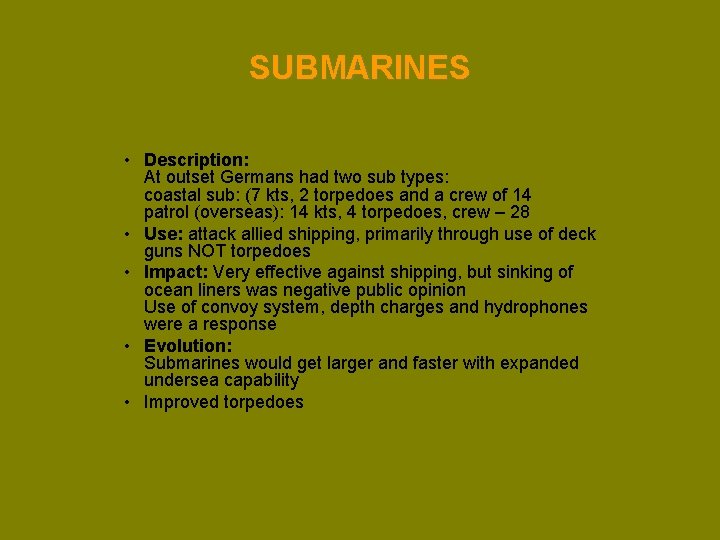 SUBMARINES

• Description:
At outset Germans had two sub types:
coastal sub: (7 kts, 2 torpedoes and a crew of 14
patrol (overseas): 14 kts, 4 torpedoes, crew – 28
• Use: attack allied shipping, primarily through use of deck guns NOT torpedoes
• Impact: Very effective against shipping, but sinking of ocean liners was negative public opinion
Use of convoy system, depth charges and hydrophones were a response
• Evolution:
Submarines would get larger and faster with expanded undersea capability
• Improved torpedoes